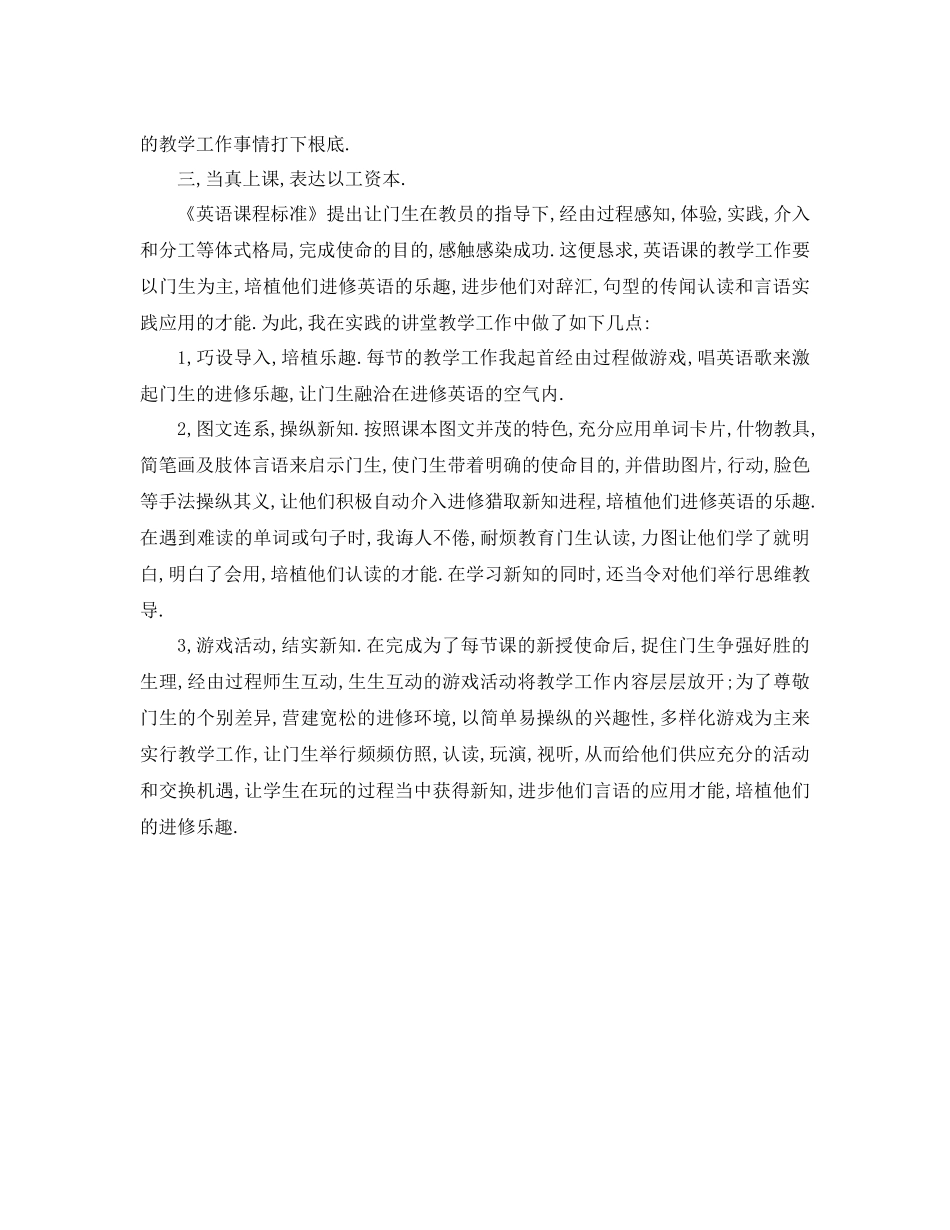 的教学工作事情打下根底.

三,当真上课,表达以工资本.

《英语课程标准》提出让门生在教员的指导下,经由过程感知,体验,实践,介入和分工等体式格局,完成使命的目的,感触感染成功.这便恳求,英语课的教学工作要以门生为主,培植他们进修英语的乐趣,进步他们对辞汇,句型的传闻认读和言语实践应用的才能.为此,我在实践的讲堂教学工作中做了如下几点:

1,巧设导入,培植乐趣.每节的教学工作我起首经由过程做游戏,唱英语歌来激起门生的进修乐趣,让门生融洽在进修英语的空气内.

2,图文连系,操纵新知.按照课本图文并茂的特色,充分应用单词卡片,什物教具,简笔画及肢体言语来启示门生,使门生带着明确的使命目的,并借助图片,行动,脸色等手法操纵其义,让他们积极自动介入进修猎取新知进程,培植他们进修英语的乐趣.在遇到难读的单词或句子时,我诲人不倦,耐烦教育门生认读,力图让他们学了就明白,明白了会用,培植他们认读的才能.在学习新知的同时,还当令对他们举行思维教导.

3,游戏活动,结实新知.在完成为了每节课的新授使命后,捉住门生争强好胜的生理,经由过程师生互动,生生互动的游戏活动将教学工作内容层层放开;为了尊敬门生的个别差异,营建宽松的进修环境,以简单易操纵的兴趣性,多样化游戏为主来实行教学工作,让门生举行频频仿照,认读,玩演,视听,从而给他们供应充分的活动和交换机遇,让学生在玩的过程当中获得新知,进步他们言语的应用才能,培植他们的进修乐趣.